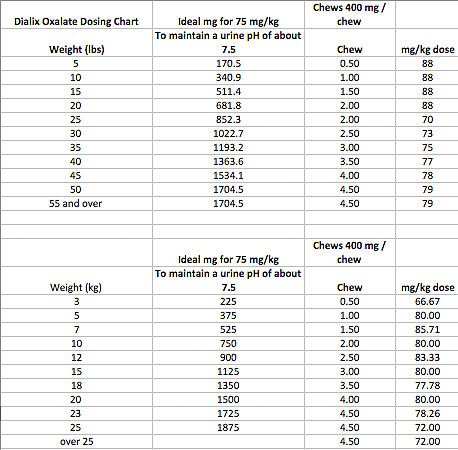 | Dialix Oxalate Dosing Chart | Ideal mg for 75 mg/kg | Chews 400 mg / chew | |
|---|---|---|---|
| Weight (lbs) | To maintain a urine pH of about 7.5 | Chew | mg/kg dose |
| 5 | 170.5 | 0.50 | 88 |
| 10 | 340.9 | 1.00 | 88 |
| 15 | 511.4 | 1.50 | 88 |
| 20 | 681.8 | 2.00 | 88 |
| 25 | 852.3 | 2.00 | 70 |
| 30 | 1022.7 | 2.50 | 73 |
| 35 | 1193.2 | 3.00 | 75 |
| 40 | 1363.6 | 3.50 | 77 |
| 45 | 1534.1 | 4.00 | 78 |
| 50 | 1704.5 | 4.50 | 79 |
| 55 and over | 1704.5 | 4.50 | 79 |

| | Ideal mg for 75 mg/kg | Chews 400 mg / chew | |
|---|---|---|---|
| Weight (kg) | To maintain a urine pH of about 7.5 | Chew | mg/kg dose |
| 3 | 225 | 0.50 | 66.67 |
| 5 | 375 | 1.00 | 80.00 |
| 7 | 525 | 1.50 | 85.71 |
| 10 | 750 | 2.00 | 80.00 |
| 12 | 900 | 2.50 | 83.33 |
| 15 | 1125 | 3.00 | 80.00 |
| 18 | 1350 | 3.50 | 77.78 |
| 20 | 1500 | 4.00 | 80.00 |
| 23 | 1725 | 4.50 | 78.26 |
| 25 | 1875 | 4.50 | 72.00 |
| over 25 | | 4.50 | 72.00 |